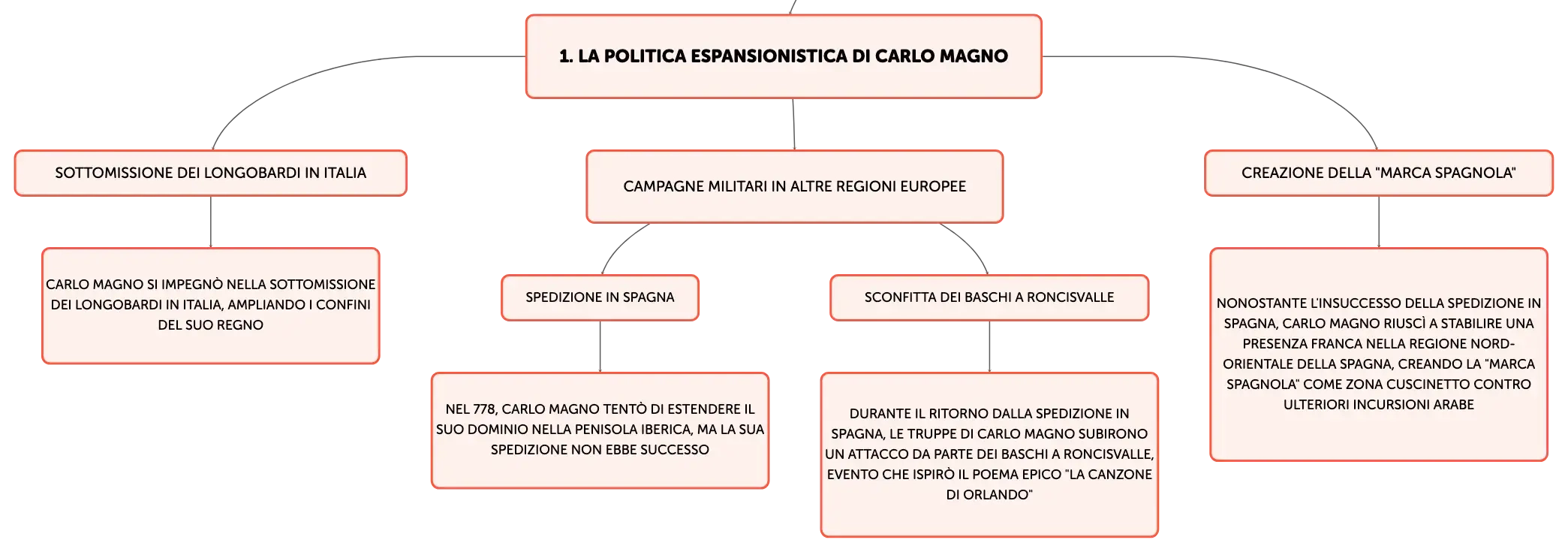 1. LA POLITICA ESPANSIONISTICA DI CARLO MAGNO

SOTTOMISSIONE DEI LONGOBARDI IN ITALIA

CARLO MAGNO SI IMPEGNÒ NELLA SOTTOMISSIONE DEI LONGOBARDI IN ITALIA, AMPLIANDO I CONFINI DEL SUO REGNO

CAMPAGNE MILITARI IN ALTRE REGIONI EUROPEE

SPEDIZIONE IN SPAGNA

NEL 778, CARLO MAGNO TENTÒ DI ESTENDERE IL SUO DOMINIO NELLA PENISOLA IBERICA, MA LA SUA SPEDIZIONE NON EBBE SUCCESSO

SCONFITTA DEI BASCHI A RONCISVALLE

DURANTE IL RITORNO DALLA SPEDIZIONE IN SPAGNA, LE TRUPPE DI CARLO MAGNO SUBIRONO UN ATTACCO DA PARTE DEI BASCHI A RONCISVALLE, EVENTO CHE ISPIRÒ IL POEMA EPICO "LA CANZONE DI ORLANDO"

CREAZIONE DELLA "MARCA SPAGNOLA"

NONOSTANTE L'INSUCCESSO DELLA SPEDIZIONE IN SPAGNA, CARLO MAGNO RIUSCÌ A STABILIRE UNA PRESENZA FRANCA NELLA REGIONE NORD-ORIENTALE DELLA SPAGNA, CREANDO LA "MARCA SPAGNOLA" COME ZONA CUSCINETTO CONTRO ULTERIORI INCURSIONI ARABE